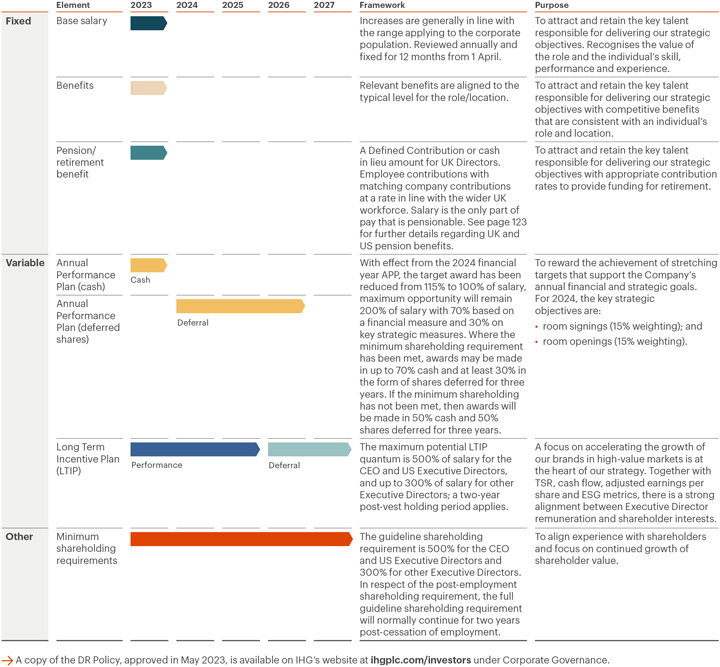 | | Element | 2023 | 2024 | 2025 | 2026 | 2027 | Framework | Purpose |
|---|---|---|---|---|---|---|---|---|
| Fixed | Base salary | | | | | | Increases are generally in line with the range applying to the corporate population. Reviewed annually and fixed for 12 months from 1 April. | To attract and retain the key talent responsible for delivering our strategic objectives. Recognises the value of the role and the individual's skill, performance and experience. |
| | Benefits | | | | | | Relevant benefits are aligned to the typical level for the role/location. | To attract and retain the key talent responsible for delivering our strategic objectives with competitive benefits that are consistent with an individual's role and location. |
| | Pension/ retirement benefit | | | | | | A Defined Contribution or cash in lieu amount for UK Directors. Employee contributions with matching company contributions at a rate in line with the wider UK workforce. Salary is the only part of pay that is pensionable. See page 123 for further details regarding UK and US pension benefits. | To attract and retain the key talent responsible for delivering our strategic objectives with appropriate contribution rates to provide funding for retirement. |
| Variable | Annual Performance Plan (cash) | Cash | | | | | With effect from the 2024 financial year APP, the target award has been reduced from 115% to 100% of salary, maximum opportunity will remain 200% of salary with 70% based on a financial measure and 30% on key strategic measures. Where the minimum shareholding requirement has been met, awards may be made in up to 70% cash and at least 30% in the form of shares deferred for three years. If the minimum shareholding has not been met, then awards will be made in 50% cash and 50% shares deferred for three years. | To reward the achievement of stretching targets that support the Company's annual financial and strategic goals. For 2024, the key strategic objectives are: • room signings (15% weighting); and • room openings (15% weighting). |
| | Annual Performance Plan (deferred shares) | | Deferral | | | | | |
| | Long Term Incentive Plan (LTIP) | Performance | | | Deferral | | The maximum potential LTIP quantum is 500% of salary for the CEO and US Executive Directors, and up to 300% of salary for other Executive Directors; a two-year post-vest holding period applies. | A focus on accelerating the growth of our brands in high-value markets is at the heart of our strategy. Together with TSR, cash flow, adjusted earnings per share and ESG metrics, there is a strong alignment between Executive Director remuneration and shareholder interests. |
| Other | Minimum shareholding requirements | | | | | | The guideline shareholding requirement is 500% for the CEO and US Executive Directors and 300% for other Executive Directors. In respect of the post-employment shareholding requirement, the full guideline shareholding requirement will normally continue for two years post-cessation of employment. | To align experience with shareholders and focus on continued growth of shareholder value. |

→ A copy of the DR Policy, approved in May 2023, is available on IHG's website at ihgplc.com/investors under Corporate Governance.